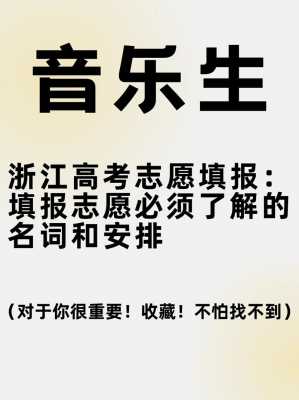 音乐生

浙江高考志愿填报：填报志愿必须了解的名词和安排

（对于你很重要！收藏！不怕找不到）